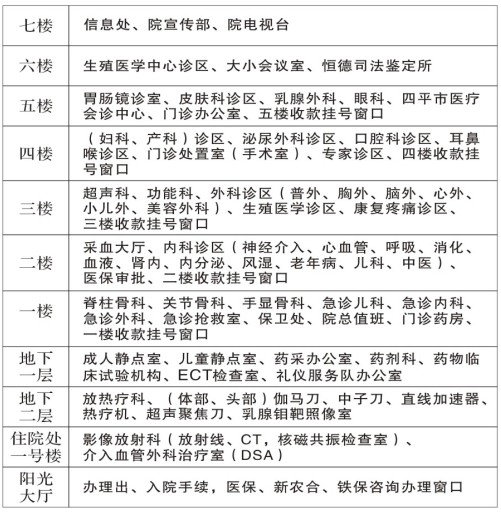 | 七楼 | 信息处、院宣传部、院电视台 |
|---|---|
| 六楼 | 生殖医学中心诊区、大小会议室、恒德司法鉴定所 |
| 五楼 | 胃肠镜诊室、皮肤科诊区、乳腺外科、眼科、四平市医疗会诊中心、门诊办公室、五楼收款挂号窗口 |
| 四楼 | （妇科、产科）诊区、泌尿外科诊区、口腔科诊区、耳鼻喉诊区、门诊处置室（手术室）、专家诊区、四楼收款挂号窗口 |
| 三楼 | 超声科、功能科、外科诊区（普外、胸外、脑外、心外、小儿外、美容外科）、生殖医学诊区、康复疼痛诊区、三楼收款挂号窗口 |
| 二楼 | 采血大厅、内科诊区（神经介入、心血管、呼吸、消化、血液、肾内、内分泌、风湿、老年病、儿科、中医）、医保审批、二楼收款挂号窗口 |
| 一楼 | 脊柱骨科、关节骨科、手显骨科、急诊儿科、急诊内科、急诊外科、急诊抢救室、保卫处、院总值班、门诊药房、一楼收款挂号窗口 |
| 地下一层 | 成人静点室、儿童静点室、药采办公室、药剂科、药物临床试验机构、ECT检查室、礼仪服务队办公室 |
| 地下二层 | 放热疗科、（体部、头部）伽马刀、中子刀、直线加速器、热疗机、超声聚焦刀、乳腺钼靶照像室 |
| 住院处一号楼 | 影像放射科（放射线、CT，核磁共振检查室）、介入血管外科治疗室（DSA） |
| 阳光大厅 | 办理出、入院手续，医保、新农合、铁保咨询办理窗口 |